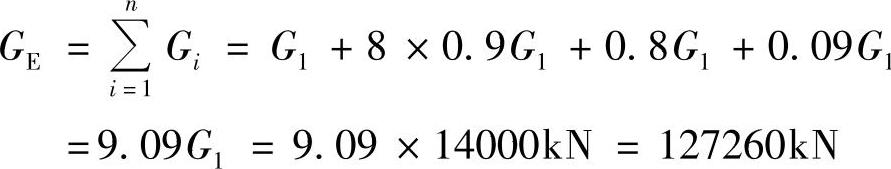 $G_E = \sum_{i=1}^{n} G_i = G_1 + 8 \times 0.9G_1 + 0.8G_1 + 0.09G_1$

$= 9.09G_1 = 9.09 \times 14000\text{kN} = 127260\text{kN}$